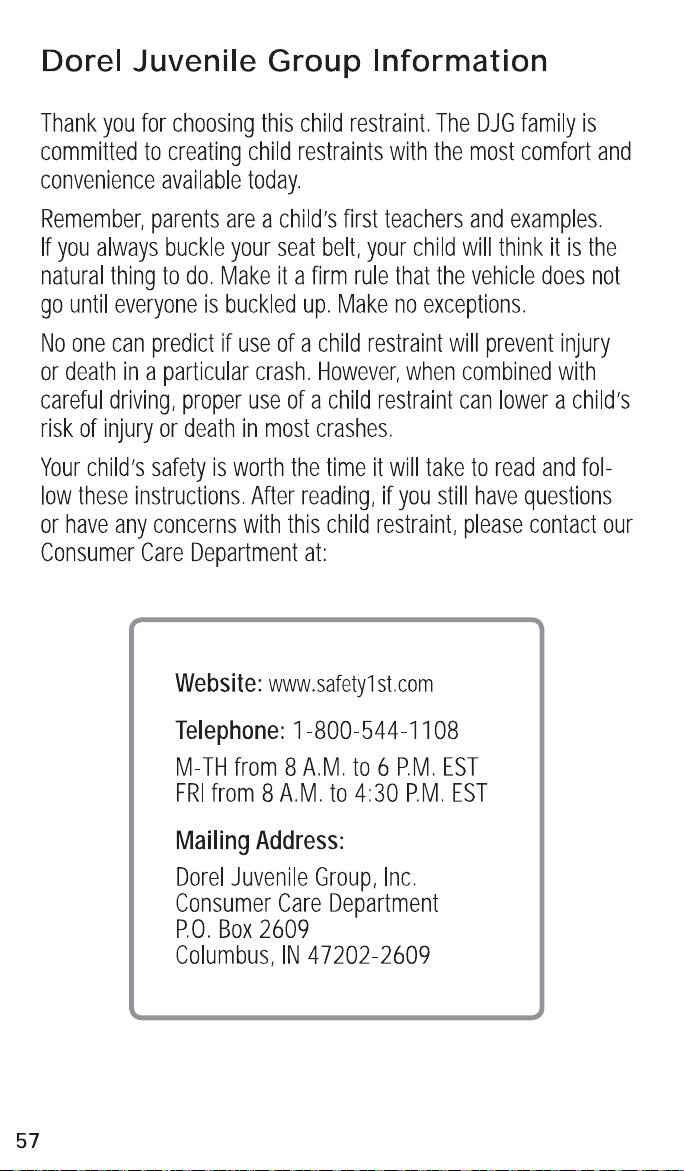 Dorel Juvenile Group Information

Thank you for choosing this child restraint. The DJG family is committed to creating child restraints with the most comfort and convenience available today.

Remember, parents are a child's first teachers and examples. If you always buckle your seat belt, your child will think it is the natural thing to do. Make it a firm rule that the vehicle does not go until everyone is buckled up. Make no exceptions.

No one can predict if use of a child restraint will prevent injury or death in a particular crash. However, when combined with careful driving, proper use of a child restraint can lower a child's risk of injury or death in most crashes.

Your child's safety is worth the time it will take to read and follow these instructions. After reading, if you still have questions or have any concerns with this child restraint, please contact our Consumer Care Department at:

Website: www.safety1st.com

Telephone: 1-800-544-1108
M-TH from 8 A.M. to 6 P.M. EST
FRI from 8 A.M. to 4:30 P.M. EST

Mailing Address:
Dorel Juvenile Group, Inc.
Consumer Care Department
P.O. Box 2609
Columbus, IN 47202-2609

57